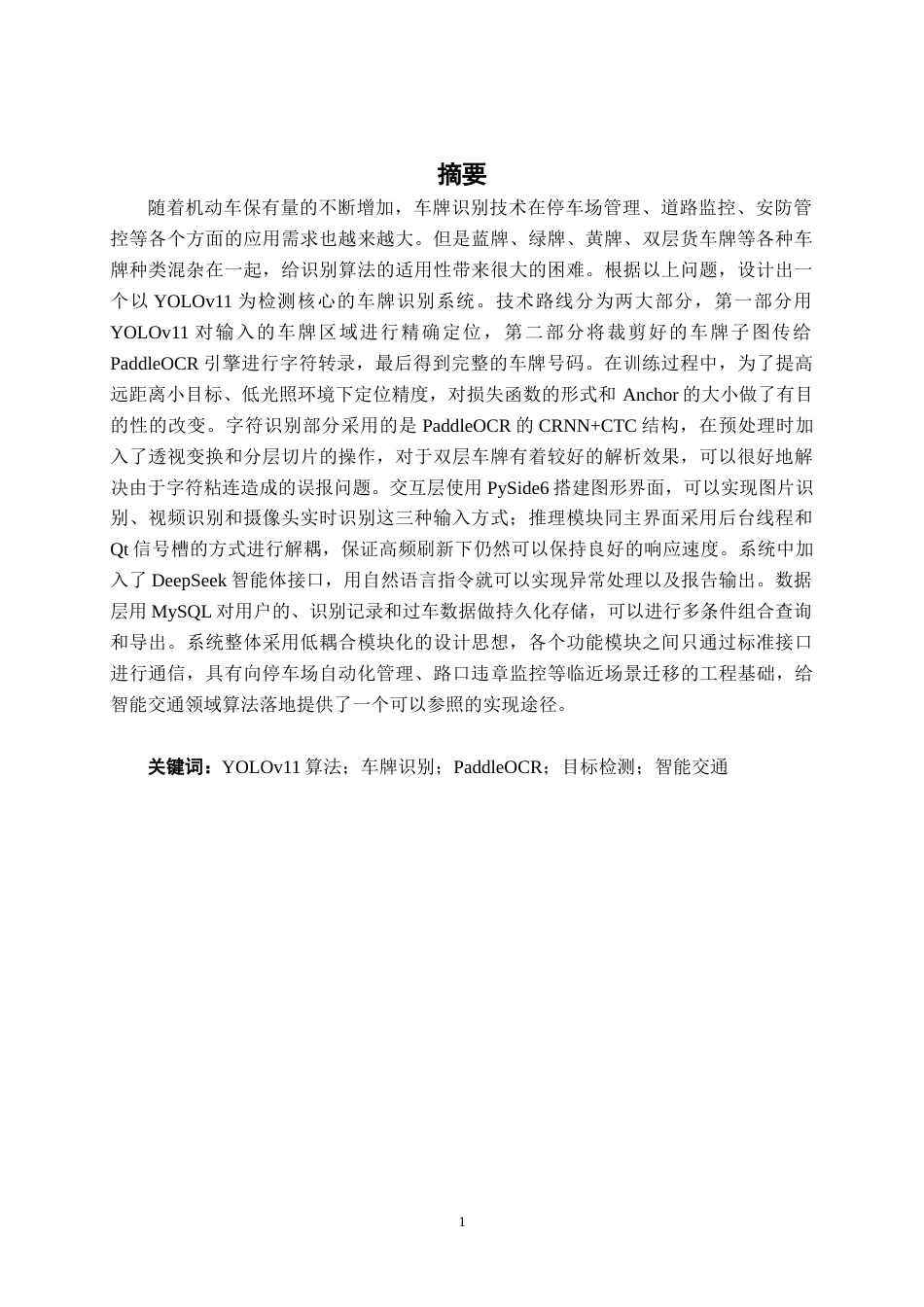 摘要

随着机动车保有量的不断增加，车牌识别技术在停车场管理、道路监控、安防管控等各个方面的应用需求也越来越大。但是蓝牌、绿牌、黄牌、双层货车牌等各种车牌种类混杂在一起，给识别算法的适用性带来很大的困难。根据以上问题，设计出一个以 YOLOv11 为检测核心的车牌识别系统。技术路线分为两大部分，第一部分用 YOLOv11 对输入的车牌区域进行精确定位，第二部分将裁剪好的车牌子图传给 PaddleOCR 引擎进行字符转录，最后得到完整的车牌号码。在训练过程中，为了提高远距离小目标、低光照环境下定位精度，对损失函数的形式和 Anchor 的大小做了有目的性的改变。字符识别部分采用的是 PaddleOCR 的 CRNN+CTC 结构，在预处理时加入了透视变换和分层切片的操作，对于双层车牌有着较好的解析效果，可以很好地解决由于字符粘连造成的误报问题。交互层使用 PySide6 搭建图形界面，可以实现图片识别、视频识别和摄像头实时识别这三种输入方式；推理模块同主界面采用后台线程和 Qt 信号槽的方式进行解耦，保证高频刷新下仍然可以保持良好的响应速度。系统中加入了 DeepSeek 智能体接口，用自然语言指令就可以实现异常处理以及报告输出。数据层用 MySQL 对用户的、识别记录和过车数据做持久化存储，可以进行多条件组合查询和导出。系统整体采用低耦合模块化的设计思想，各个功能模块之间只通过标准接口进行通信，具有向停车场自动化管理、路口违章监控等临近场景迁移的工程基础，给智能交通领域算法落地提供了一个可以参照的实现途径。

关键词：YOLOv11 算法；车牌识别；PaddleOCR；目标检测；智能交通

1